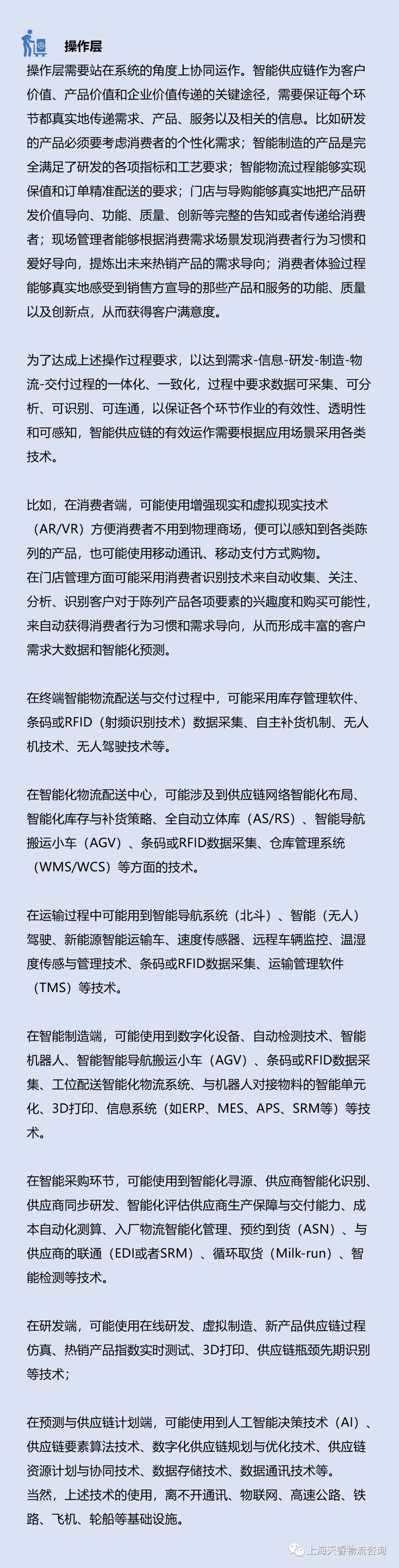 操作层

操作层需要站在系统的角度上协同运作。智能供应链作为客户价值、产品价值和企业价值传递的关键途径，需要保证每个环节都真实地传递需求、产品、服务以及相关的信息。比如研发的产品必须要考虑消费者的个性化需求；智能制造的产品是完全满足了研发的各项指标和工艺要求；智能物流过程能够实现保值和订单精准配送的要求；门店与导购能够真实地把产品研发价值导向、功能、质量、创新等完整的告知或者传递给消费者；现场管理者能够根据消费需求场景发现消费者行为习惯和爱好导向，提炼出未来热销产品的需求导向；消费者体验过程能够真实地感受到销售方宣导的那些产品和服务的功能、质量以及创新点，从而获得客户满意度。

为了达成上述操作过程要求，以达到需求-信息-研发-制造-物流-交付过程的一体化、一致化，过程中要求数据可采集、可分析、可识别、可连通，以保证各个环节作业的有效性、透明性和可感知，智能供应链的有效运作需要根据应用场景采用各类技术。

比如，在消费者端，可能使用增强现实和虚拟现实技术（AR/VR）方便消费者不用到物理商场，便可以感知到各类陈列的产品，也可能使用移动通讯、移动支付方式购物。
在门店管理方面可能采用消费者识别技术来自动收集、关注、分析、识别客户对于陈列产品各项要素的兴趣度和购买可能性，来自动获得消费者行为习惯和需求导向，从而形成丰富的客户需求大数据和智能化预测。

在终端智能物流配送与交付过程中，可能采用库存管理软件、条码或RFID（射频识别技术）数据采集、自主补货机制、无人机技术、无人驾驶技术等。

在智能化物流配送中心，可能涉及到供应链网络智能化布局、智能化库存与补货策略、全自动立体库（AS/RS）、智能导航搬运小车（AGV）、条码或RFID数据采集、仓库管理系统（WMS/WCS）等方面的技术。

在运输过程中可能用到智能导航系统（北斗）、智能（无人）驾驶、新能源智能运输车、速度传感器、远程车辆监控、温湿度传感与管理技术、条码或RFID数据采集、运输管理软件（TMS）等技术。

在智能制造端，可能使用到数字化设备、自动检测技术、智能机器人、智能智能导航搬运小车（AGV）、条码或RFID数据采集、工位配送智能化物流系统、与机器人对接物料的智能单元化、3D打印、信息系统（如ERP、MES、APS、SRM等）等技术。

在智能采购环节，可能使用到智能化寻源、供应商智能化识别、供应商同步研发、智能化评估供应商生产保障与交付能力、成本自动化测算、入厂物流智能化管理、预约到货（ASN）、与供应商的联通（EDI或者SRM）、循环取货（Milk-run）、智能检测等技术。

在研发端，可能使用在线研发、虚拟制造、新产品供应链过程仿真、热销产品指数实时测试、3D打印、供应链瓶颈先期识别等技术；

在预测与供应链计划端，可能使用到人工智能决策技术（AI）、供应链要素算法技术、数字化供应链规划与优化技术、供应链资源计划与协同技术、数据存储技术、数据通讯技术等。
当然，上述技术的使用，离不开通讯、物联网、高速公路、铁路、飞机、轮船等基础设施。

上海天睿物流咨询